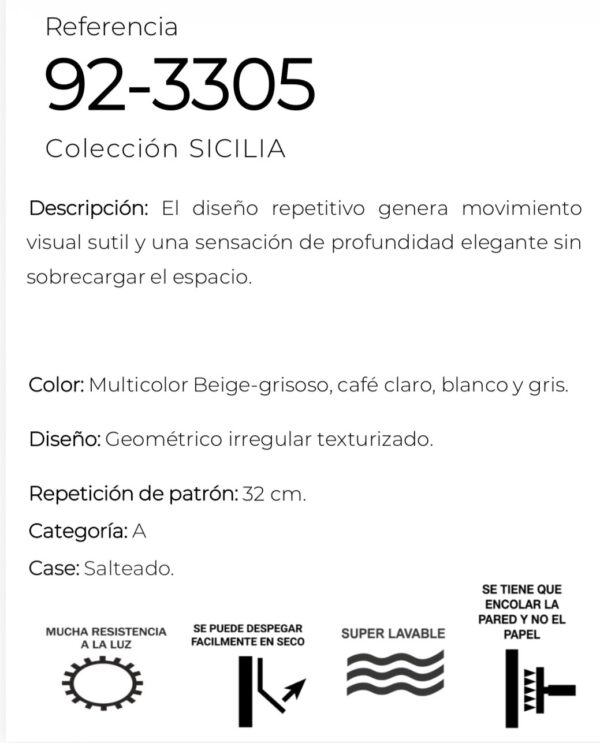 Referencia

92-3305

Colección SICILIA

Descripción: El diseño repetitivo genera movimiento visual sutil y una sensación de profundidad elegante sin sobrecargar el espacio.

Color: Multicolor Beige-grisoso, café claro, blanco y gris.

Diseño: Geométrico irregular texturizado.

Repetición de patrón: 32 cm.

Categoría: A

Case: Salteado.

MUCHA RESISTENCIA A LA LUZ

SE PUEDE DESPEGAR FACILMENTE EN SECO

SUPER LAVABLE

SE TIENE QUE ENCOLAR LA PARED Y NO EL PAPEL